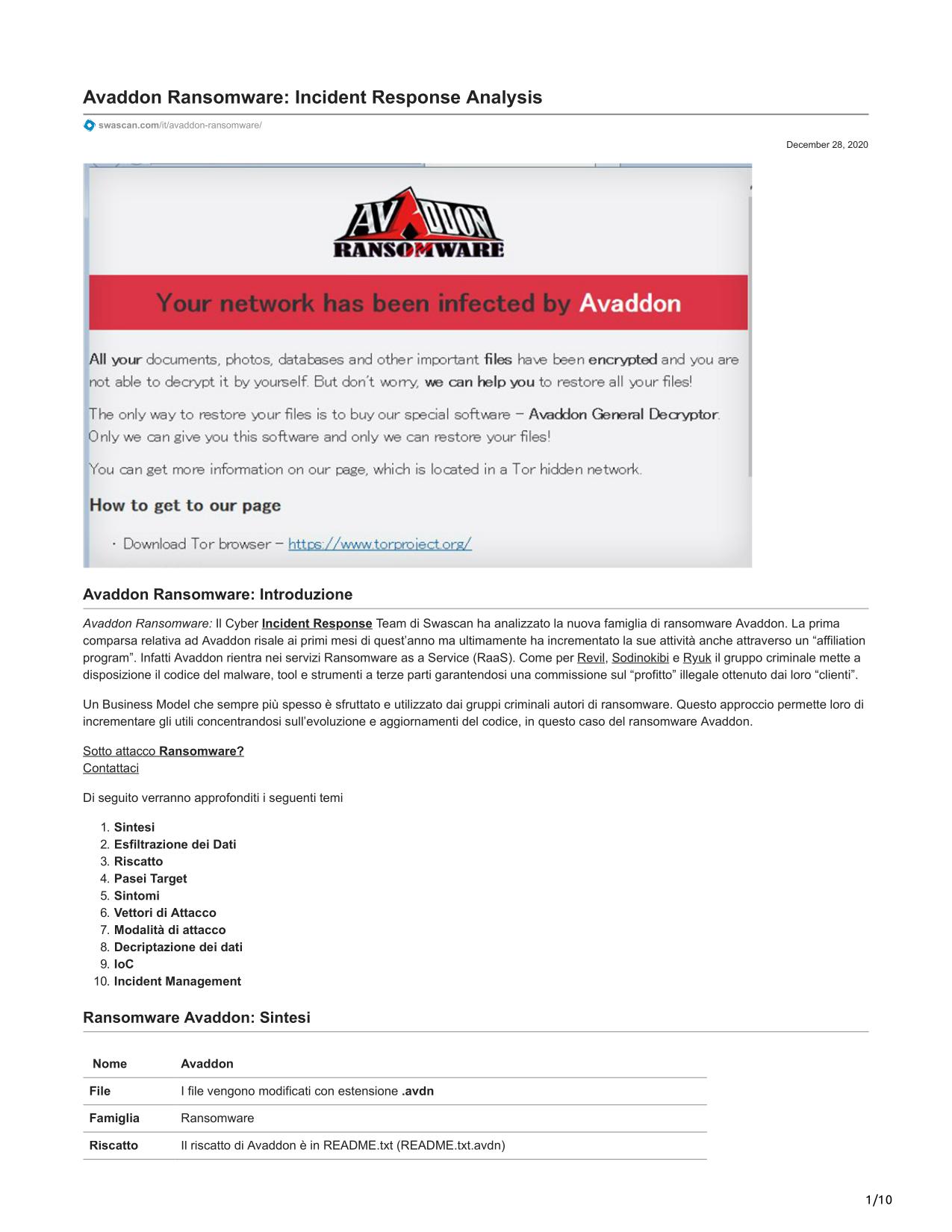 Avaddon Ransomware: Incident Response Analysis

swascan.com/it/avaddon-ransomware/

December 28, 2020

AVADDON
RANSOMWARE

Your network has been infected by Avaddon

All your documents, photos, databases and other important files have been encrypted and you are not able to decrypt it by yourself. But don't worry, we can help you to restore all your files!

The only way to restore your files is to buy our special software – Avaddon General Decryptor. Only we can give you this software and only we can restore your files!

You can get more information on our page, which is located in a Tor hidden network.

How to get to our page

· Download Tor browser – https://www.torproject.org/

Avaddon Ransomware: Introduzione

Avaddon Ransomware: Il Cyber Incident Response Team di Swascan ha analizzato la nuova famiglia di ransomware Avaddon. La prima comparsa relativa ad Avaddon risale ai primi mesi di quest'anno ma ultimamente ha incrementato la sue attività anche attraverso un "affiliation program". Infatti Avaddon rientra nei servizi Ransomware as a Service (RaaS). Come per Revil, Sodinokibi e Ryuk il gruppo criminale mette a disposizione il codice del malware, tool e strumenti a terze parti garantendosi una commissione sul "profitto" illegale ottenuto dai loro "clienti".

Un Business Model che sempre più spesso è sfruttato e utilizzato dai gruppi criminali autori di ransomware. Questo approccio permette loro di incrementare gli utili concentrandosi sull'evoluzione e aggiornamenti del codice, in questo caso del ransomware Avaddon.

Sotto attacco Ransomware?
Contattaci

Di seguito verranno approfonditi i seguenti temi

1. Sintesi
2. Esfiltrazione dei Dati
3. Riscatto
4. Pasei Target
5. Sintomi
6. Vettori di Attacco
7. Modalità di attacco
8. Decriptazione dei dati
9. IoC
10. Incident Management

Ransomware Avaddon: Sintesi

| Nome | Avaddon |
|---|---|
| File | I file vengono modificati con estensione .avdn |
| Famiglia | Ransomware |
| Riscatto | Il riscatto di Avaddon è in README.txt (README.txt.avdn) |

1/10